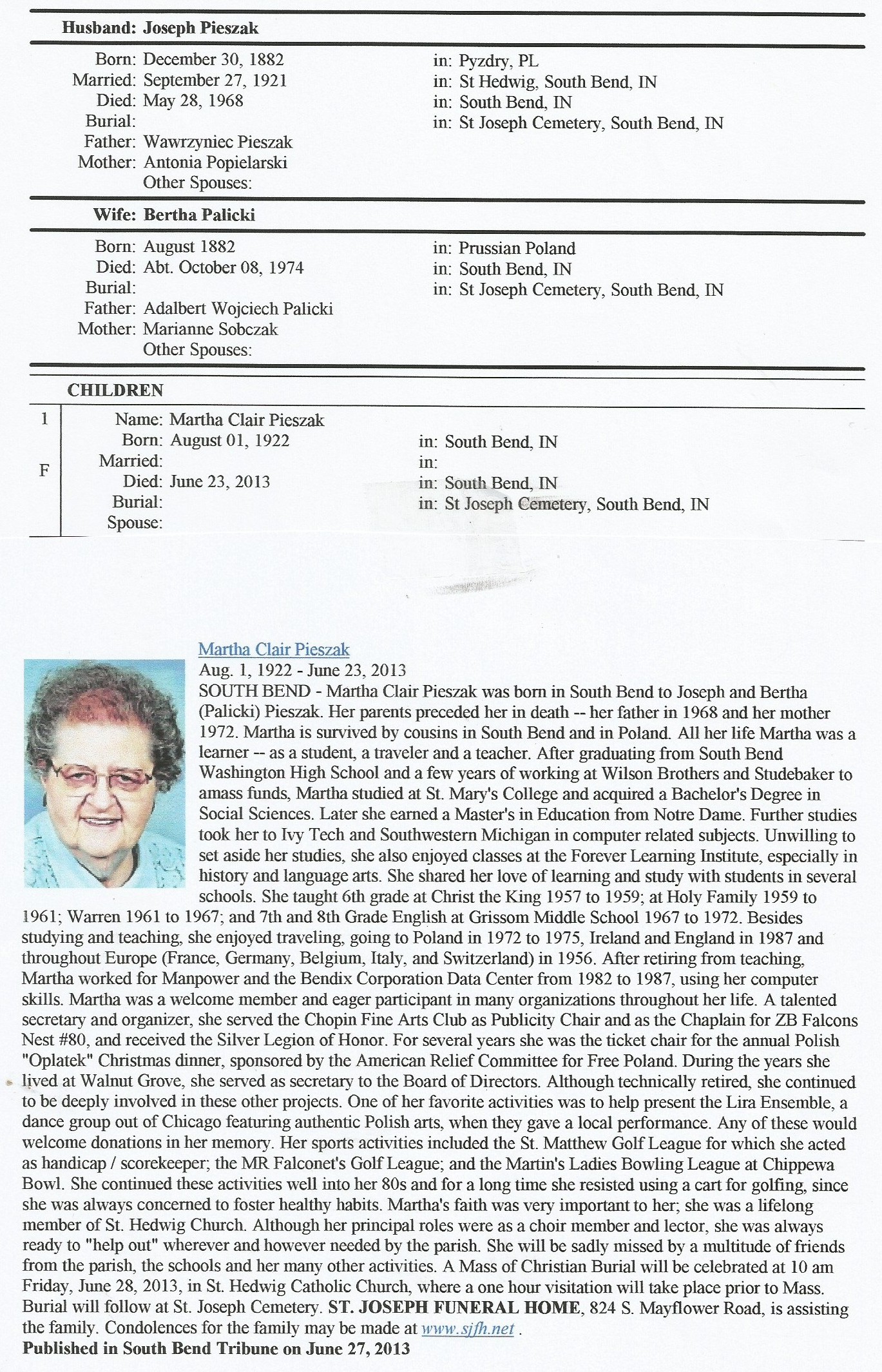 Husband: Joseph Pieszak

Born: December 30, 1882 in: Pyzdry, PL
Married: September 27, 1921 in: St Hedwig, South Bend, IN
Died: May 28, 1968 in: South Bend, IN
Burial: in: St Joseph Cemetery, South Bend, IN
Father: Wawrzyniec Pieszak
Mother: Antonia Popielarski
Other Spouses:

Wife: Bertha Palicki

Born: August 1882 in: Prussian Poland
Died: Abt. October 08, 1974 in: South Bend, IN
Burial: in: St Joseph Cemetery, South Bend, IN
Father: Adalbert Wojciech Palicki
Mother: Marianne Sobczak
Other Spouses:

CHILDREN

1
F
Name: Martha Clair Pieszak
Born: August 01, 1922 in: South Bend, IN
Married: in:
Died: June 23, 2013 in: South Bend, IN
Burial: in: St Joseph Cemetery, South Bend, IN
Spouse:

Martha Clair Pieszak
Aug. 1, 1922 - June 23, 2013
SOUTH BEND - Martha Clair Pieszak was born in South Bend to Joseph and Bertha (Palicki) Pieszak. Her parents preceded her in death -- her father in 1968 and her mother 1972. Martha is survived by cousins in South Bend and in Poland. All her life Martha was a learner -- as a student, a traveler and a teacher. After graduating from South Bend Washington High School and a few years of working at Wilson Brothers and Studebaker to amass funds, Martha studied at St. Mary's College and acquired a Bachelor's Degree in Social Sciences. Later she earned a Master's in Education from Notre Dame. Further studies took her to Ivy Tech and Southwestern Michigan in computer related subjects. Unwilling to set aside her studies, she also enjoyed classes at the Forever Learning Institute, especially in history and language arts. She shared her love of learning and study with students in several schools. She taught 6th grade at Christ the King 1957 to 1959; at Holy Family 1959 to 1961; Warren 1961 to 1967; and 7th and 8th Grade English at Grissom Middle School 1967 to 1972. Besides studying and teaching, she enjoyed traveling, going to Poland in 1972 to 1975, Ireland and England in 1987 and throughout Europe (France, Germany, Belgium, Italy, and Switzerland) in 1956. After retiring from teaching, Martha worked for Manpower and the Bendix Corporation Data Center from 1982 to 1987, using her computer skills. Martha was a welcome member and eager participant in many organizations throughout her life. A talented secretary and organizer, she served the Chopin Fine Arts Club as Publicity Chair and as the Chaplain for ZB Falcons Nest #80, and received the Silver Legion of Honor. For several years she was the ticket chair for the annual Polish "Oplatek" Christmas dinner, sponsored by the American Relief Committee for Free Poland. During the years she lived at Walnut Grove, she served as secretary to the Board of Directors. Although technically retired, she continued to be deeply involved in these other projects. One of her favorite activities was to help present the Lira Ensemble, a dance group out of Chicago featuring authentic Polish arts, when they gave a local performance. Any of these would welcome donations in her memory. Her sports activities included the St. Matthew Golf League for which she acted as handicap / scorekeeper; the MR Falconet's Golf League; and the Martin's Ladies Bowling League at Chippewa Bowl. She continued these activities well into her 80s and for a long time she resisted using a cart for golfing, since she was always concerned to foster healthy habits. Martha's faith was very important to her; she was a lifelong member of St. Hedwig Church. Although her principal roles were as a choir member and lector, she was always ready to "help out" wherever and however needed by the parish. She will be sadly missed by a multitude of friends from the parish, the schools and her many other activities. A Mass of Christian Burial will be celebrated at 10 am Friday, June 28, 2013, in St. Hedwig Catholic Church, where a one hour visitation will take place prior to Mass. Burial will follow at St. Joseph Cemetery. ST. JOSEPH FUNERAL HOME, 824 S. Mayflower Road, is assisting the family. Condolences for the family may be made at www.sjfh.net .
Published in South Bend Tribune on June 27, 2013